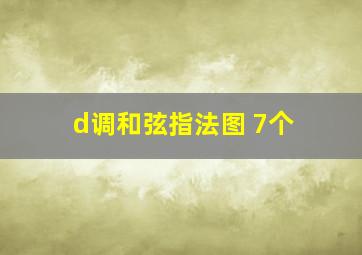 d调和弦指法图 7个